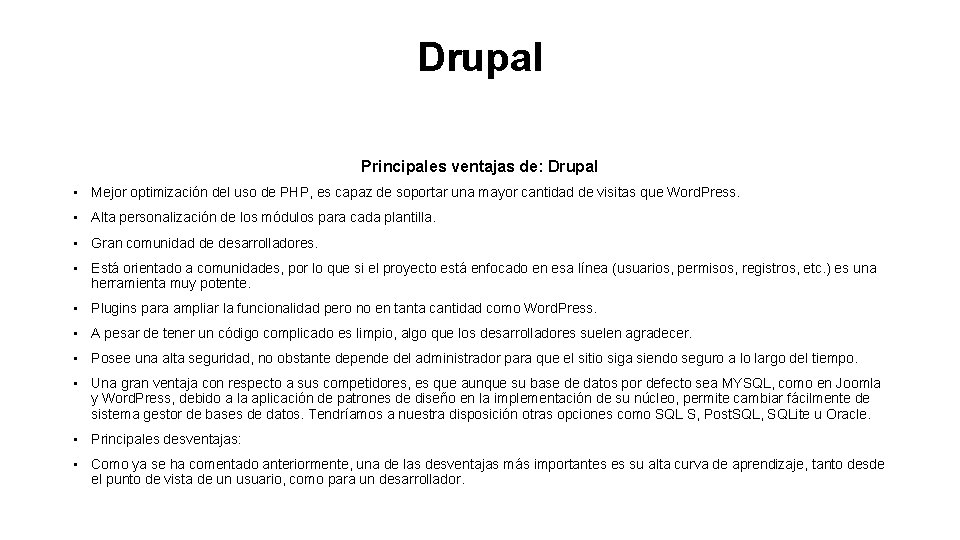 Drupal

Principales ventajas de: Drupal

• Mejor optimización del uso de PHP, es capaz de soportar una mayor cantidad de visitas que WordPress.

• Alta personalización de los módulos para cada plantilla.

• Gran comunidad de desarrolladores.

• Está orientado a comunidades, por lo que si el proyecto está enfocado en esa línea (usuarios, permisos, registros, etc.) es una herramienta muy potente.

• Plugins para ampliar la funcionalidad pero no en tanta cantidad como WordPress.

• A pesar de tener un código complicado es limpio, algo que los desarrolladores suelen agradecer.

• Posee una alta seguridad, no obstante depende del administrador para que el sitio siga siendo seguro a lo largo del tiempo.

• Una gran ventaja con respecto a sus competidores, es que aunque su base de datos por defecto sea MYSQL, como en Joomla y WordPress, debido a la aplicación de patrones de diseño en la implementación de su núcleo, permite cambiar fácilmente de sistema gestor de bases de datos. Tendríamos a nuestra disposición otras opciones como SQL S, PostSQL, SQLite u Oracle.

• Principales desventajas:

• Como ya se ha comentado anteriormente, una de las desventajas más importantes es su alta curva de aprendizaje, tanto desde el punto de vista de un usuario, como para un desarrollador.